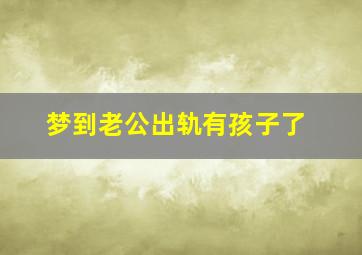 梦到老公出轨有孩子了